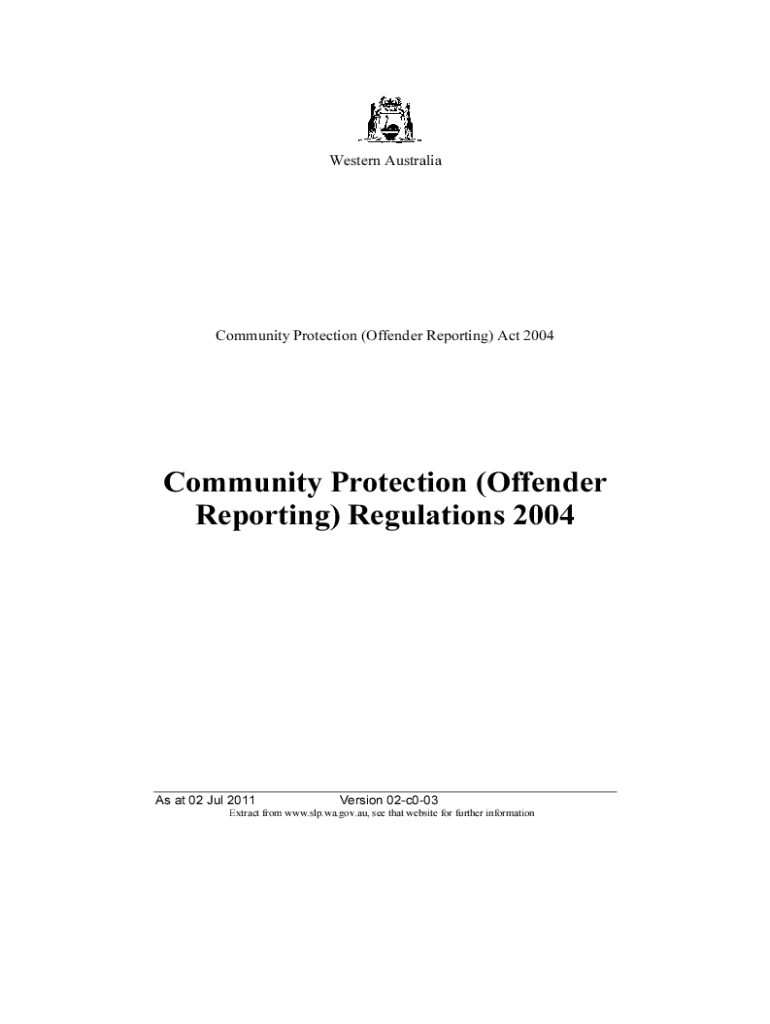 Western Australia

Community Protection (Offender Reporting) Act 2004

Community Protection (Offender Reporting) Regulations 2004

As at 02 Jul 2011 Version 02-c0-03
Extract from www.slp.wa.gov.au, see that website for further information